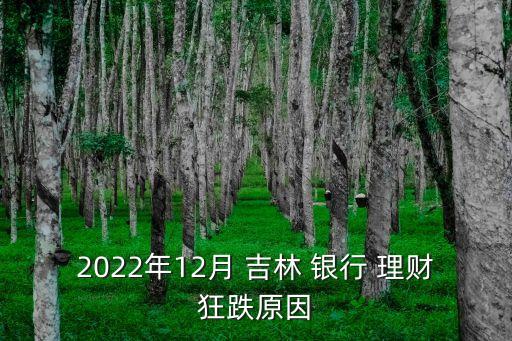 2022年12月 吉林 银行 理财 狂跌原因